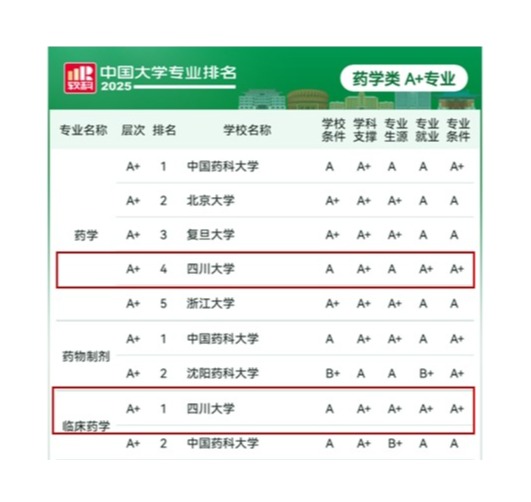 软科
中国大学专业排名
2025

药学类 A+专业

| 专业名称 | 层次 | 排名 | 学校名称 | 学校条件 | 学科支撑 | 专业生源 | 专业就业 | 专业条件 |
|---|---|---|---|---|---|---|---|---|
| 药学 | A+ | 1 | 中国药科大学 | A | A+ | A | A | A+ |
| | A+ | 2 | 北京大学 | A+ | A+ | A+ | A | A |
| | A+ | 3 | 复旦大学 | A+ | A+ | A+ | A | A |
| | A+ | 4 | 四川大学 | A | A+ | A | A+ | A+ |
| | A+ | 5 | 浙江大学 | A+ | A+ | A+ | A | A |
| 药物制剂 | A+ | 1 | 中国药科大学 | A | A+ | A+ | A | A+ |
| | A+ | 2 | 沈阳药科大学 | B+ | A | A | B+ | A+ |
| 临床药学 | A+ | 1 | 四川大学 | A | A+ | A+ | A+ | A+ |
| | A+ | 2 | 中国药科大学 | A | A+ | B+ | A | A |